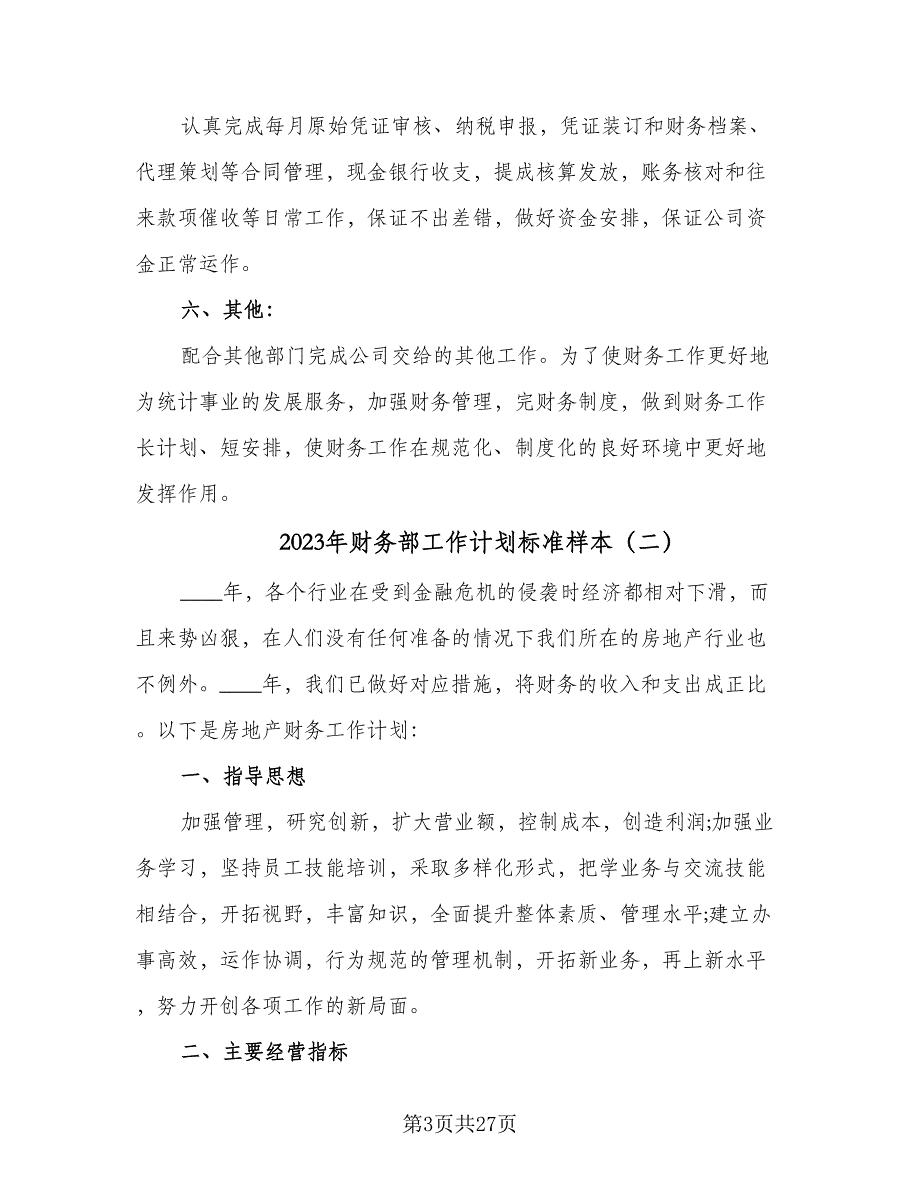 认真完成每月原始凭证审核、纳税申报，凭证装订和财务档案、代理策划等合同管理，现金银行收支，提成核算发放，账务核对和往来款项催收等日常工作，保证不出差错，做好资金安排，保证公司资金正常运作。

六、其他：

配合其他部门完成公司交给的其他工作。为了使财务工作更好地为统计事业的发展服务，加强财务管理，完财务制度，做到财务工作长计划、短安排，使财务工作在规范化、制度化的良好环境中更好地发挥作用。

2023年财务部工作计划标准样本（二）

____年，各个行业在受到金融危机的侵袭时经济都相对下滑，而且来势凶狠，在人们没有任何准备的情况下我们所在的房地产行业也不例外。____年，我们已做好对应措施，将财务的收入和支出成正比。以下是房地产财务工作计划:

一、指导思想

加强管理，研究创新，扩大营业额，控制成本，创造利润;加强业务学习，坚持员工技能培训，采取多样化形式，把学业务与交流技能相结合，开拓视野，丰富知识，全面提升整体素质、管理水平;建立办事高效，运作协调，行为规范的管理机制，开拓新业务，再上新水平，努力开创各项工作的新局面。

二、主要经营指标

第3页共27页